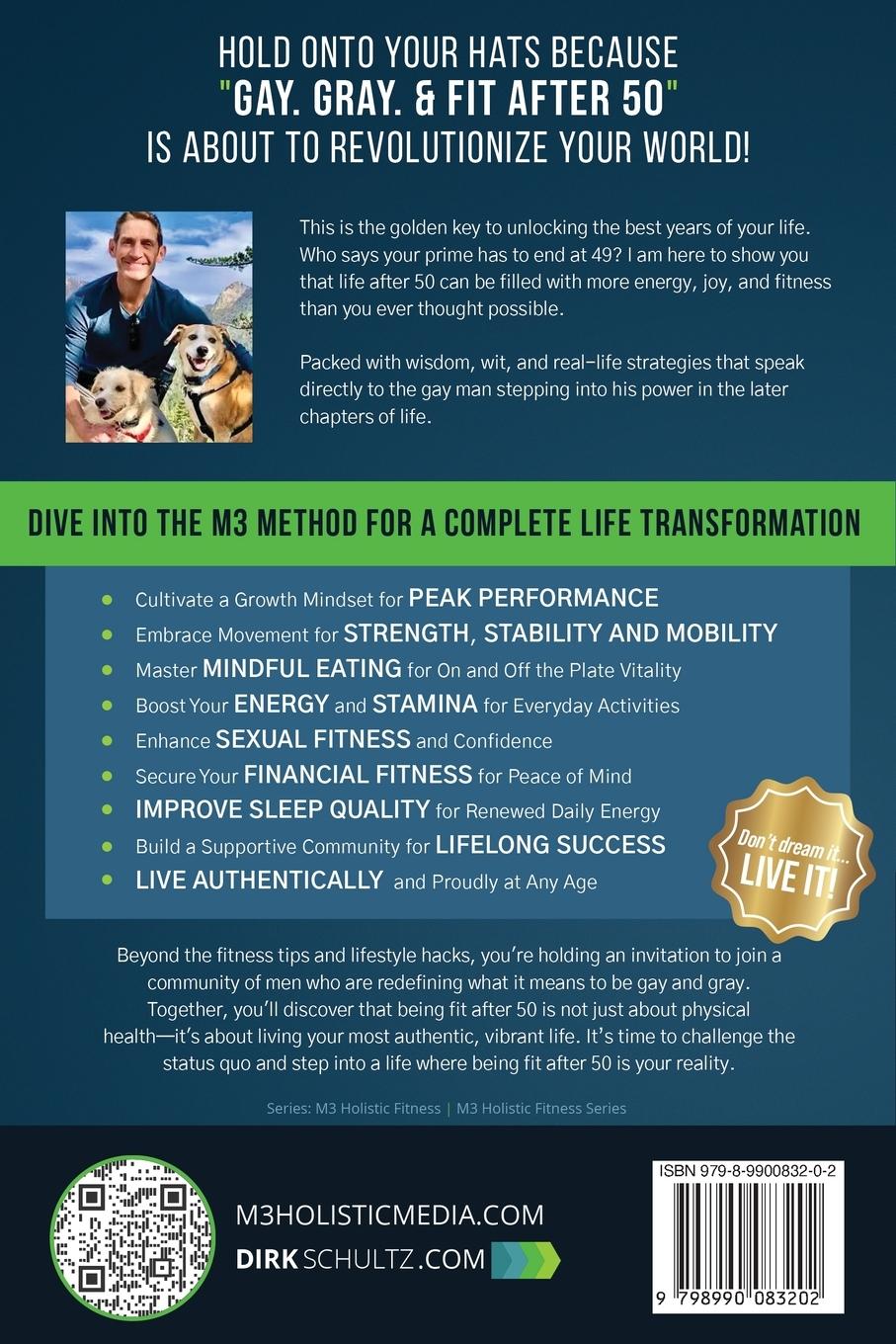 HOLD ONTO YOUR HATS BECAUSE "GAY. GRAY. & FIT AFTER 50" IS ABOUT TO REVOLUTIONIZE YOUR WORLD!

This is the golden key to unlocking the best years of your life. Who says your prime has to end at 49? I am here to show you that life after 50 can be filled with more energy, joy, and fitness than you ever thought possible.

Packed with wisdom, wit, and real-life strategies that speak directly to the gay man stepping into his power in the later chapters of life.

DIVE INTO THE M3 METHOD FOR A COMPLETE LIFE TRANSFORMATION

• Cultivate a Growth Mindset for PEAK PERFORMANCE
• Embrace Movement for STRENGTH, STABILITY AND MOBILITY
• Master MINDFUL EATING for On and Off the Plate Vitality
• Boost Your ENERGY and STAMINA for Everyday Activities
• Enhance SEXUAL FITNESS and Confidence
• Secure Your FINANCIAL FITNESS for Peace of Mind
• IMPROVE SLEEP QUALITY for Renewed Daily Energy
• Build a Supportive Community for LIFELONG SUCCESS
• LIVE AUTHENTICALLY and Proudly at Any Age

Don't dream it... LIVE IT!

Beyond the fitness tips and lifestyle hacks, you're holding an invitation to join a community of men who are redefining what it means to be gay and gray. Together, you'll discover that being fit after 50 is not just about physical health—it's about living your most authentic, vibrant life. It's time to challenge the status quo and step into a life where being fit after 50 is your reality.

Series: M3 Holistic Fitness | M3 Holistic Fitness Series

M3HOLISTICMEDIA.COM
DIRKSCHULTZ.COM

ISBN 979-8-9900832-0-2
9 798990 083202